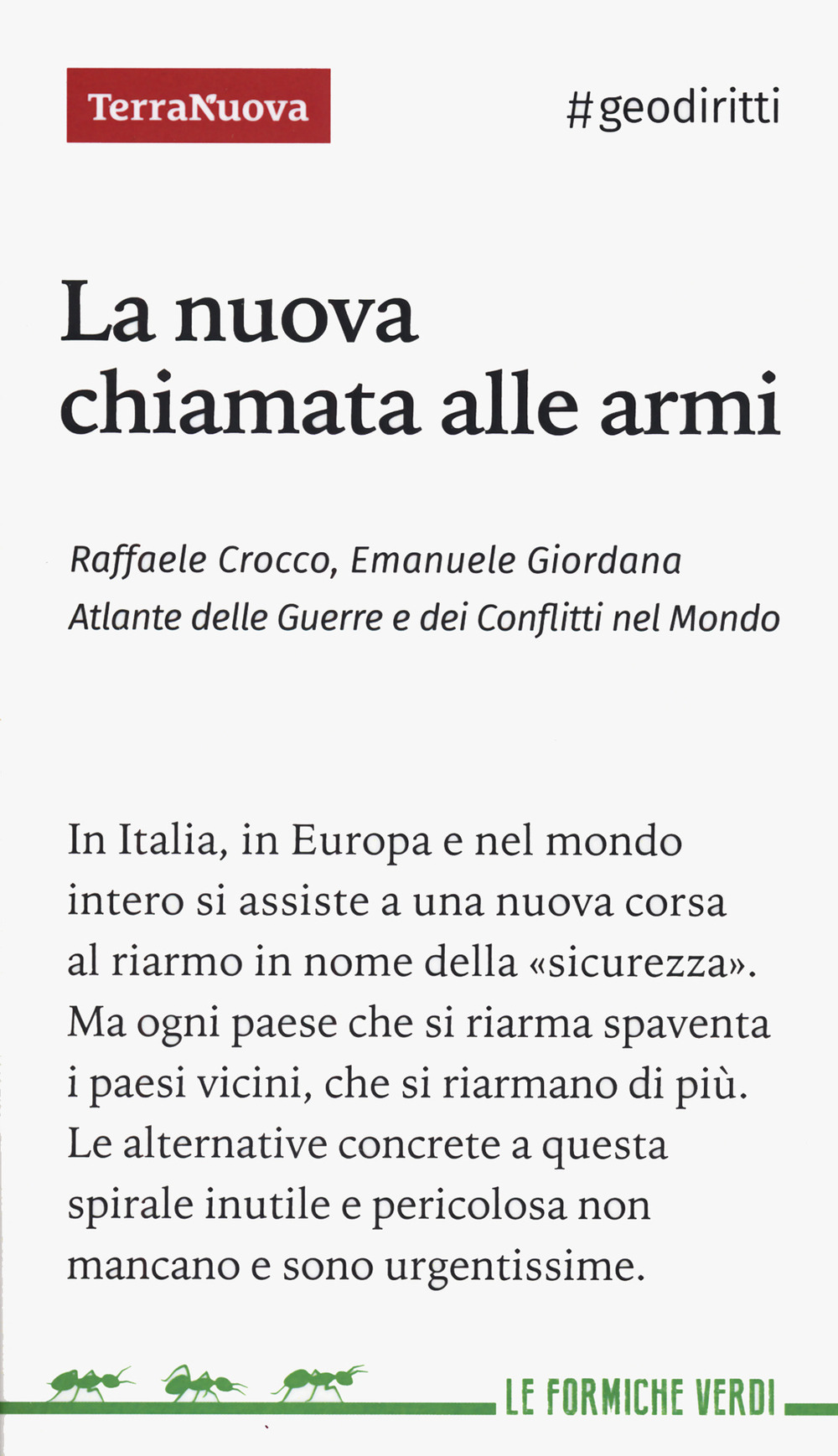 TerraNuova

#geodiritti

La nuova chiamata alle armi

Raffaele Crocco, Emanuele Giordana
Atlante delle Guerre e dei Conflitti nel Mondo

In Italia, in Europa e nel mondo intero si assiste a una nuova corsa al riarmo in nome della «sicurezza». Ma ogni paese che si riarma spaventa i paesi vicini, che si riarmano di più. Le alternative concrete a questa spirale inutile e pericolosa non mancano e sono urgentissime.

LE FORMICHE VERDI